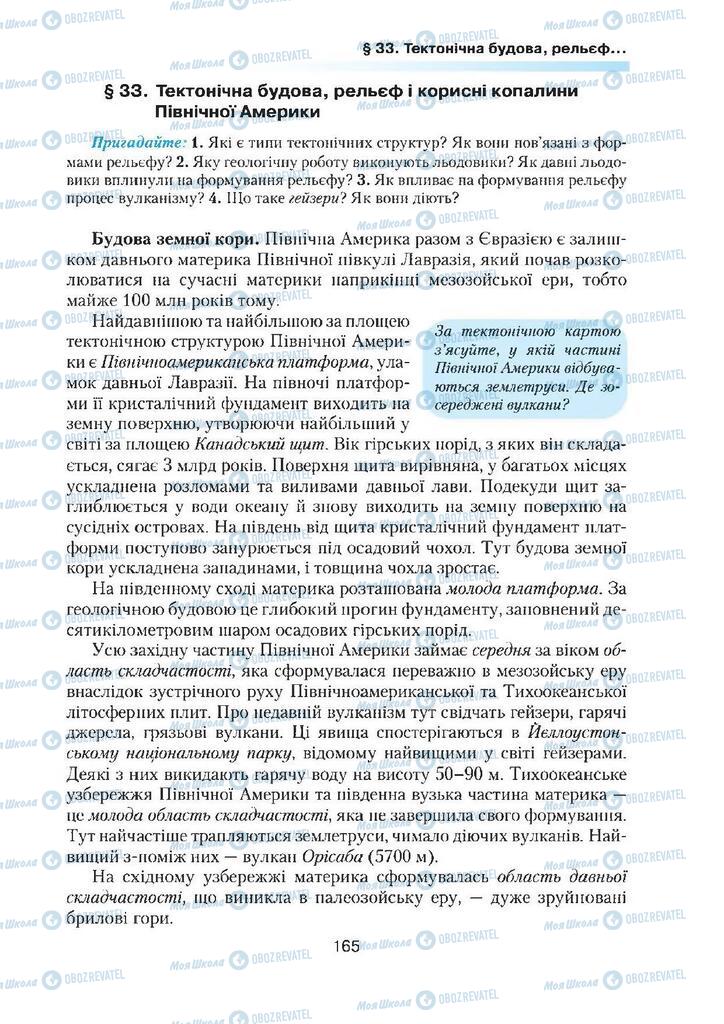 § 33. Тектонічна будова, рельєф...

§ 33. Тектонічна будова, рельєф і корисні копалини Північної Америки

Пригадайте: 1. Які є типи тектонічних структур? Як вони пов'язані з формами рельєфу? 2. Яку геологічну роботу виконують льодовики? Як давні льодовики вплинули на формування рельєфу? 3. Як впливає на формування рельєфу процес вулканізму? 4. Що таке гейзери? Як вони діють?

Будова земної кори. Північна Америка разом з Євразією є залишком давнього материка Північної півкулі Лавразія, який почав розколюватися на сучасні материки наприкінці мезозойської ери, тобто майже 100 млн років тому.

Найдавнішою та найбільшою за площею тектонічною структурою Північної Америки є Північноамериканська платформа, уламок давньої Лавразії. На півночі платформи її кристалічний фундамент виходить на земну поверхню, утворюючи найбільший у світі за площею Канадський щит. Вік гірських порід, з яких він складається, сягає 3 млрд років. Поверхня щита вирівняна, у багатьох місцях ускладнена розломами та виливами давньої лави. Подекуди щит заглиблюється у води океану й знову виходить на земну поверхню на сусідніх островах. На південь від щита кристалічний фундамент платформи поступово занурюється під осадовий чохол. Тут будова земної кори ускладнена западинами, і товщина чохла зростає.

За тектонічною картою з'ясуйте, у якій частині Північної Америки відбуваються землетруси. Де зосереджені вулкани?

На південному сході материка розташована молода платформа. За геологічною будовою це глибокий прогин фундаменту, заповнений десятикілометровим шаром осадових гірських порід.

Усю західну частину Північної Америки займає середня за віком область складчастості, яка сформувалася переважно в мезозойську еру внаслідок зустрічного руху Північноамериканської та Тихоокеанської літосферних плит. Про недавній вулканізм тут свідчать гейзери, гарячі джерела, грязьові вулкани. Ці явища спостерігаються в Йеллоустонському національному парку, відомому найвищими у світі гейзерами. Деякі з них викидають гарячу воду на висоту 50–90 м. Тихоокеанське узбережжя Північної Америки та південна вузька частина материка — це молода область складчастості, яка не завершила свого формування. Тут найчастіше трапляються землетруси, чимало діючих вулканів. Найвищий з-поміж них — вулкан Орісаба (5700 м).

На східному узбережжі материка сформувалась область давньої складчастості, що виникла в палеозойську еру, — дуже зруйновані брилові гори.

165